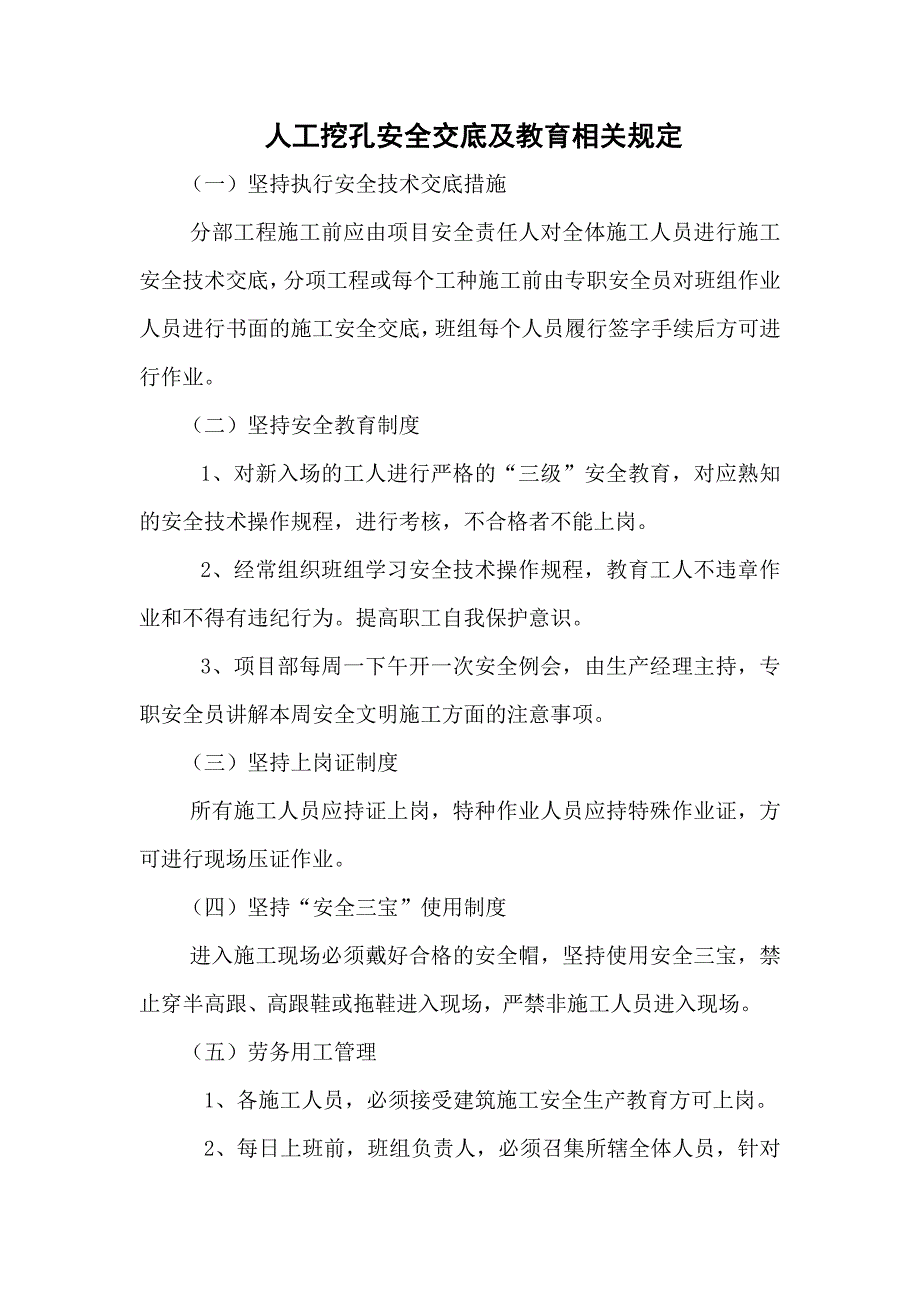 人工挖孔安全交底及教育相关规定

（一）坚持执行安全技术交底措施

分部工程施工前应由项目安全责任人对全体施工人员进行施工安全技术交底，分项工程或每个工种施工前由专职安全员对班组作业人员进行书面的施工安全交底，班组每个人员履行签字手续后方可进行作业。

（二）坚持安全教育制度

1、对新入场的工人进行严格的“三级”安全教育，对应熟知的安全技术操作规程，进行考核，不合格者不能上岗。

2、经常组织班组学习安全技术操作规程，教育工人不违章作业和不得有违纪行为。提高职工自我保护意识。

3、项目部每周一下午开一次安全例会，由生产经理主持，专职安全员讲解本周安全文明施工方面的注意事项。

（三）坚持上岗证制度

所有施工人员应持证上岗，特种作业人员应持特殊作业证，方可进行现场压证作业。

（四）坚持“安全三宝”使用制度

进入施工现场必须戴好合格的安全帽，坚持使用安全三宝，禁止穿半高跟、高跟鞋或拖鞋进入现场，严禁非施工人员进入现场。

（五）劳务用工管理

1、各施工人员，必须接受建筑施工安全生产教育方可上岗。

2、每日上班前，班组负责人，必须召集所辖全体人员，针对